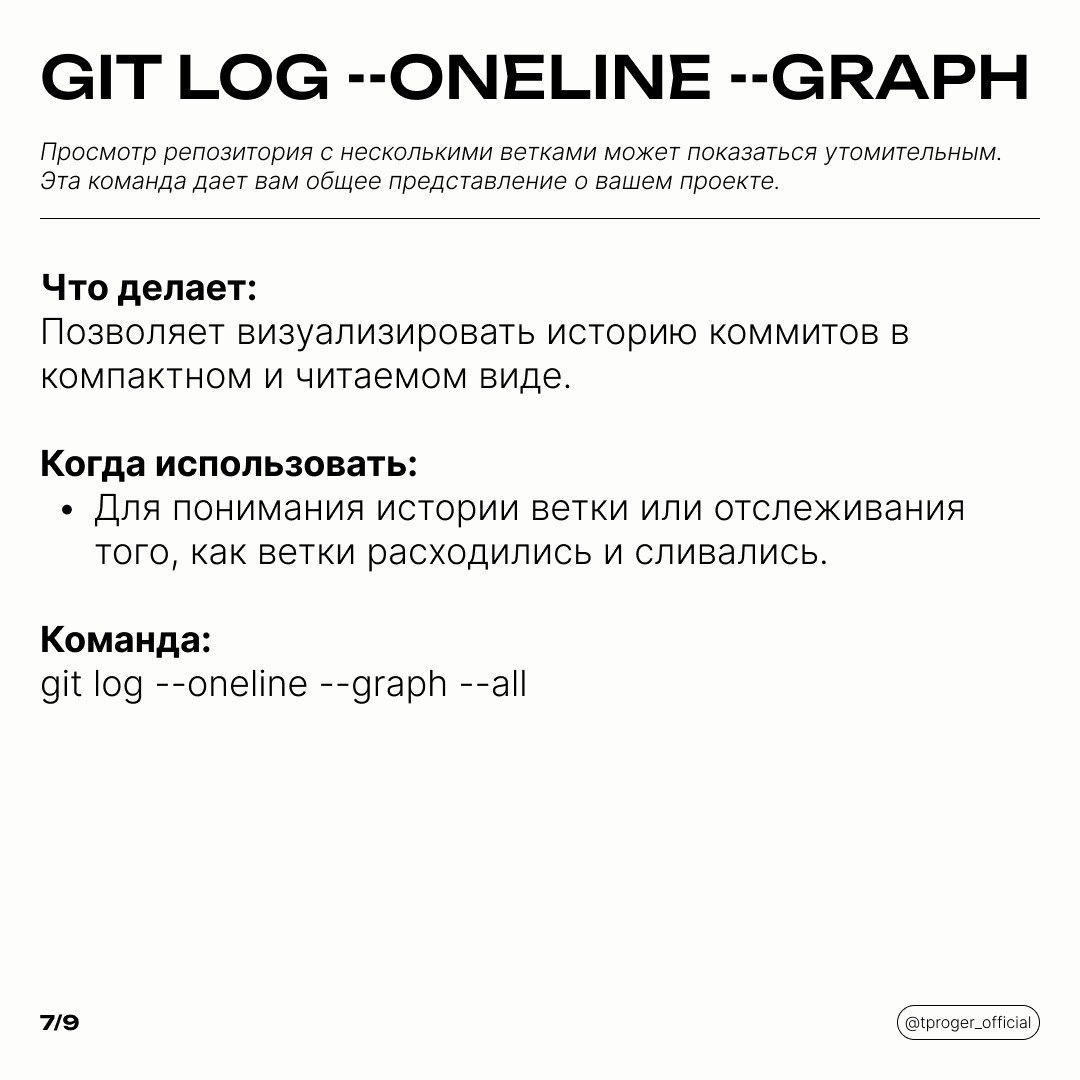 GIT LOG --ONELINE --GRAPH

Просмотр репозитория с несколькими ветками может показаться утомительным. Эта команда дает вам общее представление о вашем проекте.

Что делает:
Позволяет визуализировать историю коммитов в компактном и читаемом виде.

Когда использовать:
• Для понимания истории ветки или отслеживания того, как ветки расходились и сливались.

Команда:
git log --oneline --graph --all

7/9

@tproger_official